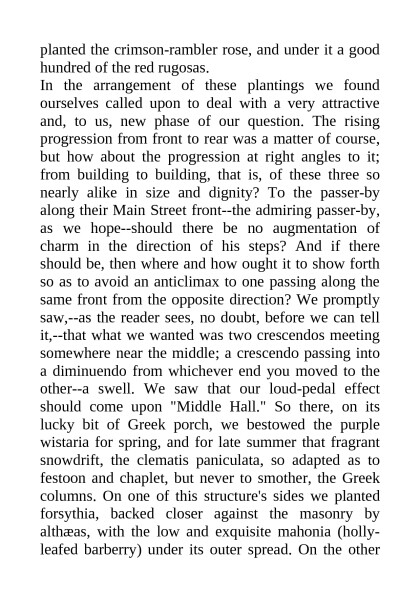 planted the crimson-rambler rose, and under it a good hundred of the red rugosas.
In the arrangement of these plantings we found ourselves called upon to deal with a very attractive and, to us, new phase of our question. The rising progression from front to rear was a matter of course, but how about the progression at right angles to it; from building to building, that is, of these three so nearly alike in size and dignity? To the passer-by along their Main Street front--the admiring passer-by, as we hope--should there be no augmentation of charm in the direction of his steps? And if there should be, then where and how ought it to show forth so as to avoid an anticlimax to one passing along the same front from the opposite direction? We promptly saw,--as the reader sees, no doubt, before we can tell it,--that what we wanted was two crescendos meeting somewhere near the middle; a crescendo passing into a diminuendo from whichever end you moved to the other--a swell. We saw that our loud-pedal effect should come upon "Middle Hall." So there, on its lucky bit of Greek porch, we bestowed the purple wistaria for spring, and for late summer that fragrant snowdrift, the clematis paniculata, so adapted as to festoon and chaplet, but never to smother, the Greek columns. On one of this structure's sides we planted forsythia, backed closer against the masonry by althæas, with the low and exquisite mahonia (holly-leafed barberry) under its outer spread. On the other